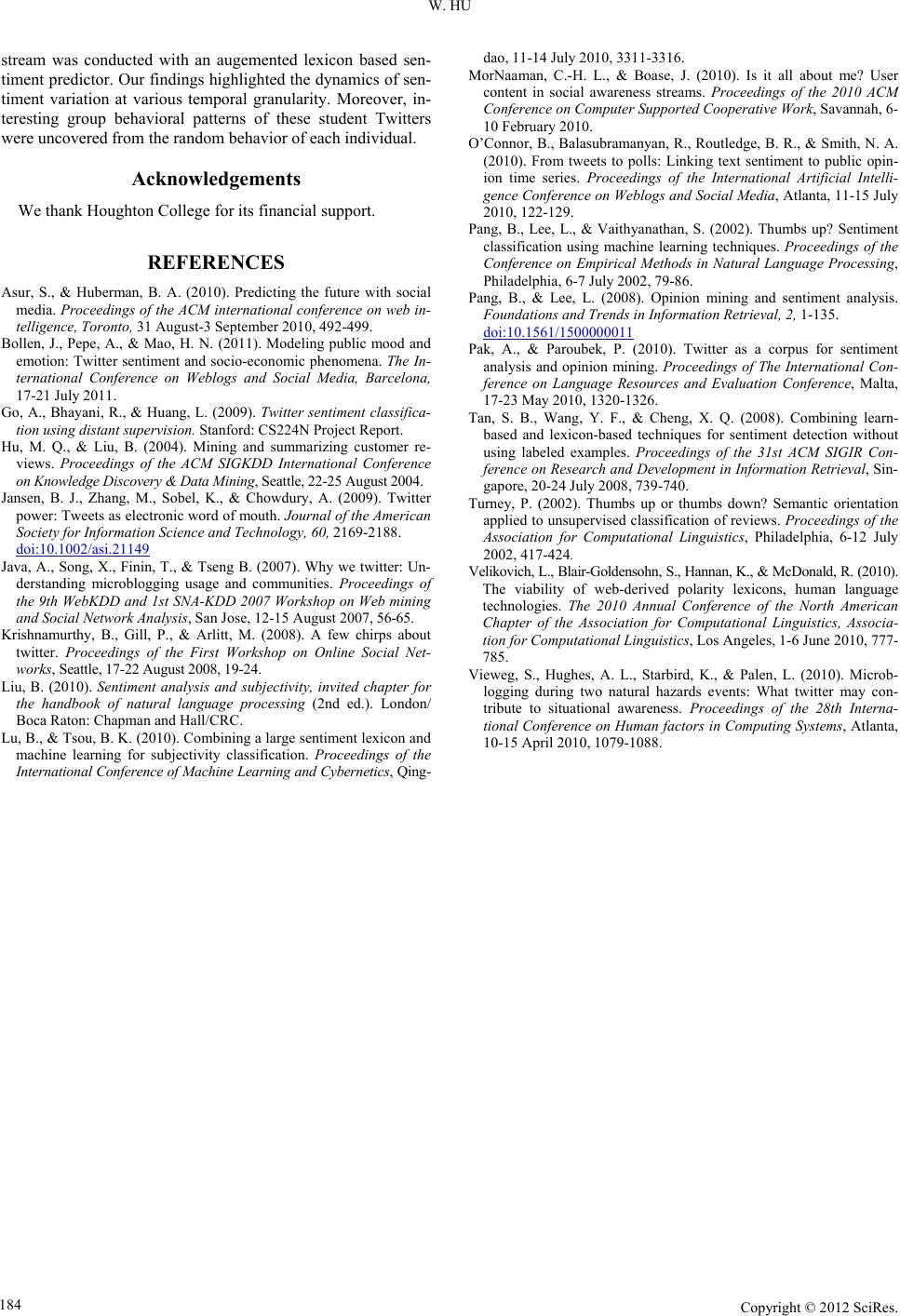 W. HU

stream was conducted with an augemented lexicon based sentiment predictor. Our findings highlighted the dynamics of sentiment variation at various temporal granularity. Moreover, interesting group behavioral patterns of these student Twitters were uncovered from the random behavior of each individual.

Acknowledgements

We thank Houghton College for its financial support.

REFERENCES

Asur, S., & Huberman, B. A. (2010). Predicting the future with social media. Proceedings of the ACM international conference on web intelligence, Toronto, 31 August-3 September 2010, 492-499.

Bollen, J., Pepe, A., & Mao, H. N. (2011). Modeling public mood and emotion: Twitter sentiment and socio-economic phenomena. The International Conference on Weblogs and Social Media, Barcelona, 17-21 July 2011.

Go, A., Bhayani, R., & Huang, L. (2009). Twitter sentiment classification using distant supervision. Stanford: CS224N Project Report.

Hu, M. Q., & Liu, B. (2004). Mining and summarizing customer reviews. Proceedings of the ACM SIGKDD International Conference on Knowledge Discovery & Data Mining, Seattle, 22-25 August 2004.

Jansen, B. J., Zhang, M., Sobel, K., & Chowdury, A. (2009). Twitter power: Tweets as electronic word of mouth. Journal of the American Society for Information Science and Technology, 60, 2169-2188. doi:10.1002/asi.21149

Java, A., Song, X., Finin, T., & Tseng B. (2007). Why we twitter: Understanding microblogging usage and communities. Proceedings of the 9th WebKDD and 1st SNA-KDD 2007 Workshop on Web mining and Social Network Analysis, San Jose, 12-15 August 2007, 56-65.

Krishnamurthy, B., Gill, P., & Arlitt, M. (2008). A few chirps about twitter. Proceedings of the First Workshop on Online Social Networks, Seattle, 17-22 August 2008, 19-24.

Liu, B. (2010). Sentiment analysis and subjectivity, invited chapter for the handbook of natural language processing (2nd ed.). London/ Boca Raton: Chapman and Hall/CRC.

Lu, B., & Tsou, B. K. (2010). Combining a large sentiment lexicon and machine learning for subjectivity classification. Proceedings of the International Conference of Machine Learning and Cybernetics, Qingdao, 11-14 July 2010, 3311-3316.

MorNaaman, C.-H. L., & Boase, J. (2010). Is it all about me? User content in social awareness streams. Proceedings of the 2010 ACM Conference on Computer Supported Cooperative Work, Savannah, 6-10 February 2010.

O'Connor, B., Balasubramanyan, R., Routledge, B. R., & Smith, N. A. (2010). From tweets to polls: Linking text sentiment to public opinion time series. Proceedings of the International Artificial Intelligence Conference on Weblogs and Social Media, Atlanta, 11-15 July 2010, 122-129.

Pang, B., Lee, L., & Vaithyanathan, S. (2002). Thumbs up? Sentiment classification using machine learning techniques. Proceedings of the Conference on Empirical Methods in Natural Language Processing, Philadelphia, 6-7 July 2002, 79-86.

Pang, B., & Lee, L. (2008). Opinion mining and sentiment analysis. Foundations and Trends in Information Retrieval, 2, 1-135. doi:10.1561/1500000011

Pak, A., & Paroubek, P. (2010). Twitter as a corpus for sentiment analysis and opinion mining. Proceedings of The International Conference on Language Resources and Evaluation Conference, Malta, 17-23 May 2010, 1320-1326.

Tan, S. B., Wang, Y. F., & Cheng, X. Q. (2008). Combining learn-based and lexicon-based techniques for sentiment detection without using labeled examples. Proceedings of the 31st ACM SIGIR Conference on Research and Development in Information Retrieval, Singapore, 20-24 July 2008, 739-740.

Turney, P. (2002). Thumbs up or thumbs down? Semantic orientation applied to unsupervised classification of reviews. Proceedings of the Association for Computational Linguistics, Philadelphia, 6-12 July 2002, 417-424.

Velikovich, L., Blair-Goldensohn, S., Hannan, K., & McDonald, R. (2010). The viability of web-derived polarity lexicons, human language technologies. The 2010 Annual Conference of the North American Chapter of the Association for Computational Linguistics, Association for Computational Linguistics, Los Angeles, 1-6 June 2010, 777-785.

Vieweg, S., Hughes, A. L., Starbird, K., & Palen, L. (2010). Microblogging during two natural hazards events: What twitter may contribute to situational awareness. Proceedings of the 28th International Conference on Human factors in Computing Systems, Atlanta, 10-15 April 2010, 1079-1088.

184

Copyright © 2012 SciRes.